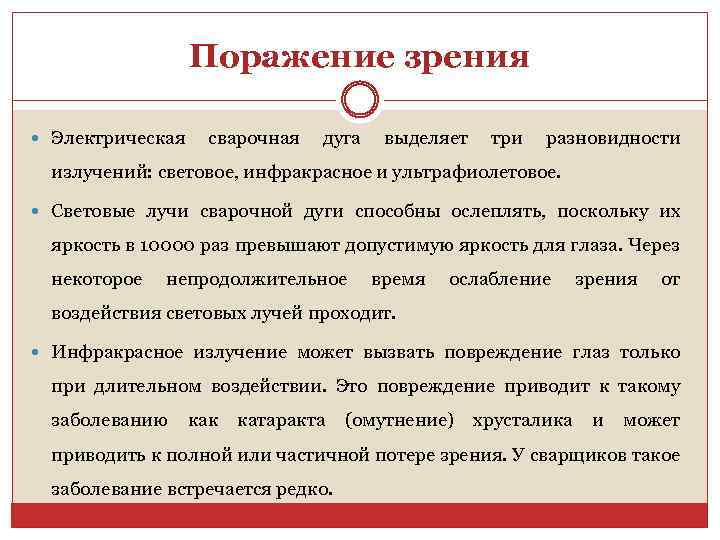 Поражение зрения

Электрическая сварочная дуга выделяет три разновидности излучений: световое, инфракрасное и ультрафиолетовое.

Световые лучи сварочной дуги способны ослеплять, поскольку их яркость в 10000 раз превышают допустимую яркость для глаза. Через некоторое непродолжительное время ослабление зрения от воздействия световых лучей проходит.

Инфракрасное излучение может вызвать повреждение глаз только при длительном воздействии. Это повреждение приводит к такому заболеванию как катаракта (омутнение) хрусталика и может приводить к полной или частичной потере зрения. У сварщиков такое заболевание встречается редко.